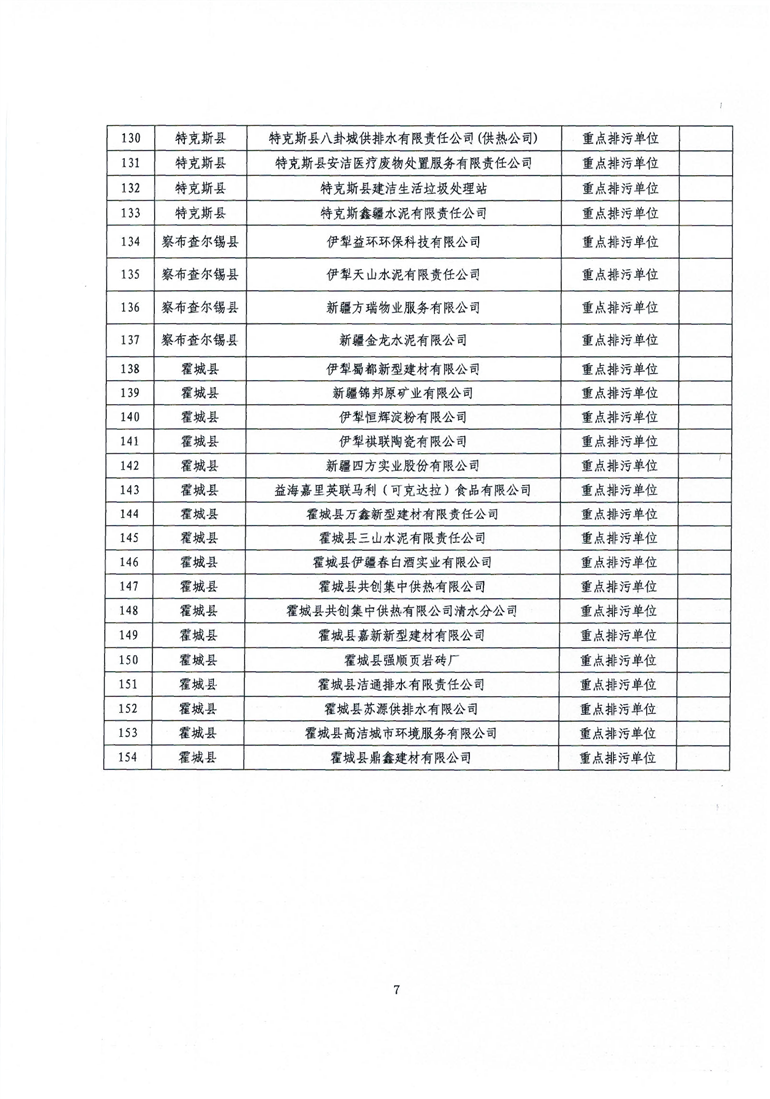 | 130 | 特克斯县 | 特克斯县八卦城供排水有限责任公司(供热公司) | 重点排污单位 | |
|---|---|---|---|---|
| 131 | 特克斯县 | 特克斯县安洁医疗废物处置服务有限责任公司 | 重点排污单位 | |
| 132 | 特克斯县 | 特克斯县建洁生活垃圾处理站 | 重点排污单位 | |
| 133 | 特克斯县 | 特克斯鑫疆水泥有限责任公司 | 重点排污单位 | |
| 134 | 察布查尔锡县 | 伊犁益环环保科技有限公司 | 重点排污单位 | |
| 135 | 察布查尔锡县 | 伊犁天山水泥有限责任公司 | 重点排污单位 | |
| 136 | 察布查尔锡县 | 新疆方瑞物业服务有限公司 | 重点排污单位 | |
| 137 | 察布查尔锡县 | 新疆金龙水泥有限公司 | 重点排污单位 | |
| 138 | 霍城县 | 伊犁蜀都新型建材有限公司 | 重点排污单位 | |
| 139 | 霍城县 | 新疆锦邦原矿业有限公司 | 重点排污单位 | |
| 140 | 霍城县 | 伊犁恒辉淀粉有限公司 | 重点排污单位 | |
| 141 | 霍城县 | 伊犁祺联陶瓷有限公司 | 重点排污单位 | |
| 142 | 霍城县 | 新疆四方实业股份有限公司 | 重点排污单位 | |
| 143 | 霍城县 | 益海嘉里英联马利(可克达拉)食品有限公司 | 重点排污单位 | |
| 144 | 霍城县 | 霍城县万鑫新型建材有限责任公司 | 重点排污单位 | |
| 145 | 霍城县 | 霍城县三山水泥有限责任公司 | 重点排污单位 | |
| 146 | 霍城县 | 霍城县伊疆春白酒实业有限公司 | 重点排污单位 | |
| 147 | 霍城县 | 霍城县共创集中供热有限公司 | 重点排污单位 | |
| 148 | 霍城县 | 霍城县共创集中供热有限公司清水分公司 | 重点排污单位 | |
| 149 | 霍城县 | 霍城县嘉新新型建材有限公司 | 重点排污单位 | |
| 150 | 霍城县 | 霍城县强顺页岩砖厂 | 重点排污单位 | |
| 151 | 霍城县 | 霍城县洁通排水有限责任公司 | 重点排污单位 | |
| 152 | 霍城县 | 霍城县苏源供排水有限公司 | 重点排污单位 | |
| 153 | 霍城县 | 霍城县高洁城市环境服务有限公司 | 重点排污单位 | |
| 154 | 霍城县 | 霍城县鼎鑫建材有限公司 | 重点排污单位 | |

7